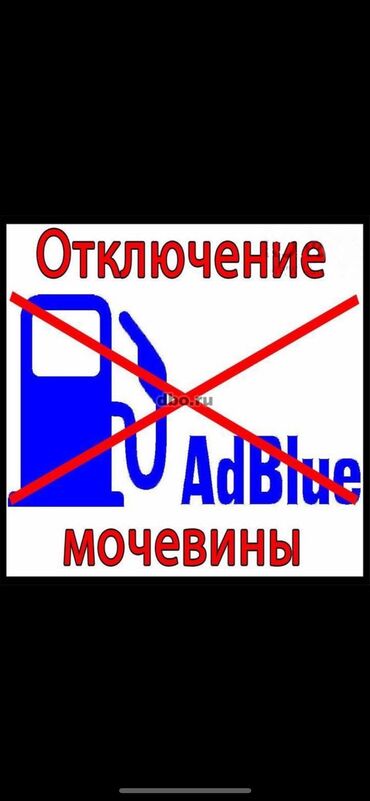 Отключение
dbo.ru
AdBlue
мочевины